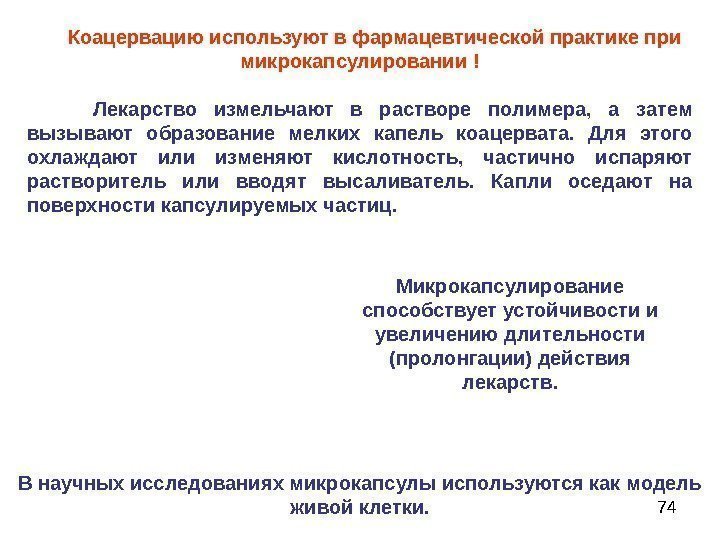 Коацервацию используют в фармацевтической практике при микрокапсулировании !

Лекарство измельчают в растворе полимера, а затем вызывают образование мелких капель коацервата. Для этого охлаждают или изменяют кислотность, частично испаряют растворитель или вводят высаливатель. Капли оседают на поверхности капсулируемых частиц.

Микрокапсулирование способствует устойчивости и увеличению длительности (пролонгации) действия лекарств.

В научных исследованиях микрокапсулы используются как модель живой клетки.

74